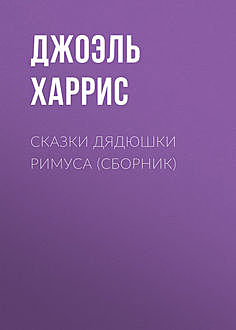 ДЖОЭЛЬ ХАРРИС

СКАЗКИ ДЯДЮШКИ РИМУСА (СБОРНИК)